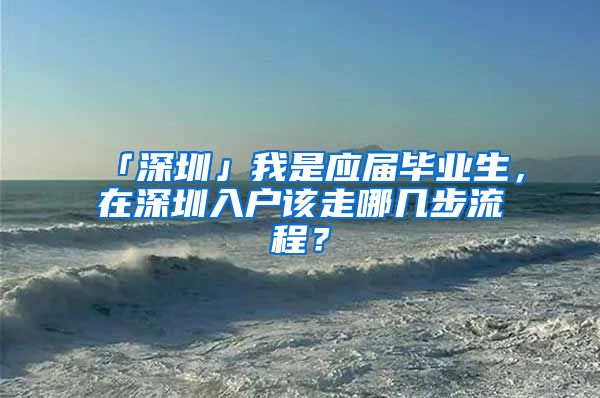 「深圳」我是应届毕业生，在深圳入户该走哪几步流程？